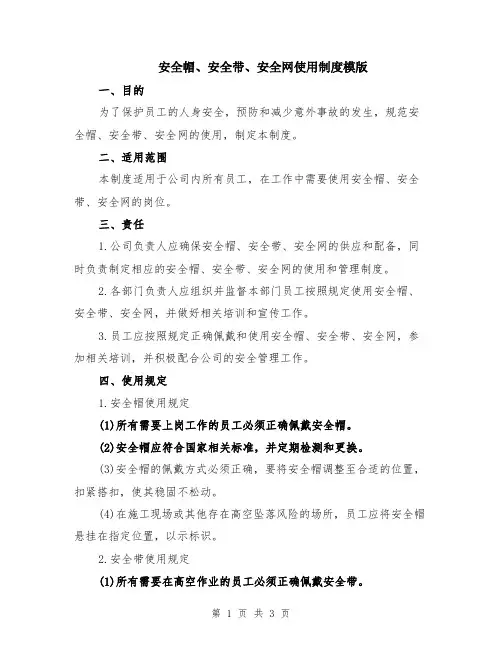 安全帽、安全带、安全网使用制度模版

一、目的

为了保护员工的人身安全，预防和减少意外事故的发生，规范安全帽、安全带、安全网的使用，制定本制度。

二、适用范围

本制度适用于公司内所有员工，在工作中需要使用安全帽、安全带、安全网的岗位。

三、责任

1.公司负责人应确保安全帽、安全带、安全网的供应和配备，同时负责制定相应的安全帽、安全带、安全网的使用和管理制度。

2.各部门负责人应组织并监督本部门员工按照规定使用安全帽、安全带、安全网，并做好相关培训和宣传工作。

3.员工应按照规定正确佩戴和使用安全帽、安全带、安全网，参加相关培训，并积极配合公司的安全管理工作。

四、使用规定

1.安全帽使用规定

(1)所有需要上岗工作的员工必须正确佩戴安全帽。

(2)安全帽应符合国家相关标准，并定期检测和更换。

(3)安全帽的佩戴方式必须正确，要将安全帽调整至合适的位置，扣紧搭扣，使其稳固不松动。

(4)在施工现场或其他存在高空坠落风险的场所，员工应将安全帽悬挂在指定位置，以示标识。

2.安全带使用规定

(1)所有需要在高空作业的员工必须正确佩戴安全带。

第 1 页 共 3 页